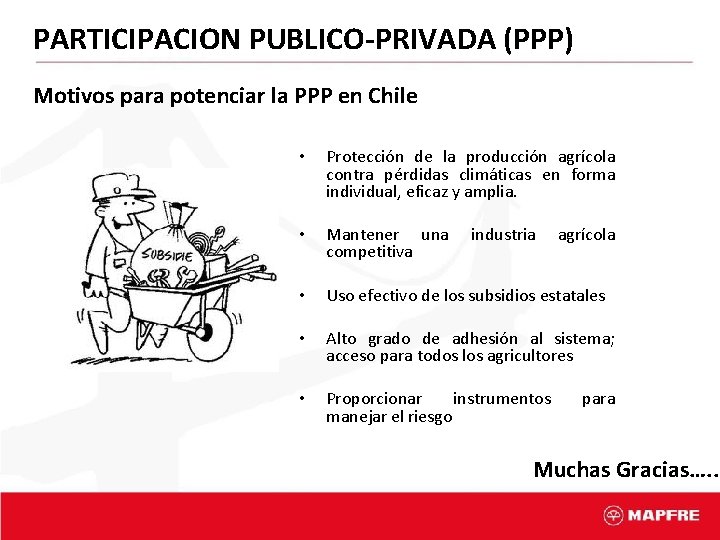 PARTICIPACION PUBLICO-PRIVADA (PPP)

Motivos para potenciar la PPP en Chile

SUBSIDIE

• Protección de la producción agrícola contra pérdidas climáticas en forma individual, eficaz y amplia.

• Mantener una industria agrícola competitiva

• Uso efectivo de los subsidios estatales

• Alto grado de adhesión al sistema; acceso para todos los agricultores

• Proporcionar instrumentos para manejar el riesgo

Muchas Gracias…..

MAPFRE